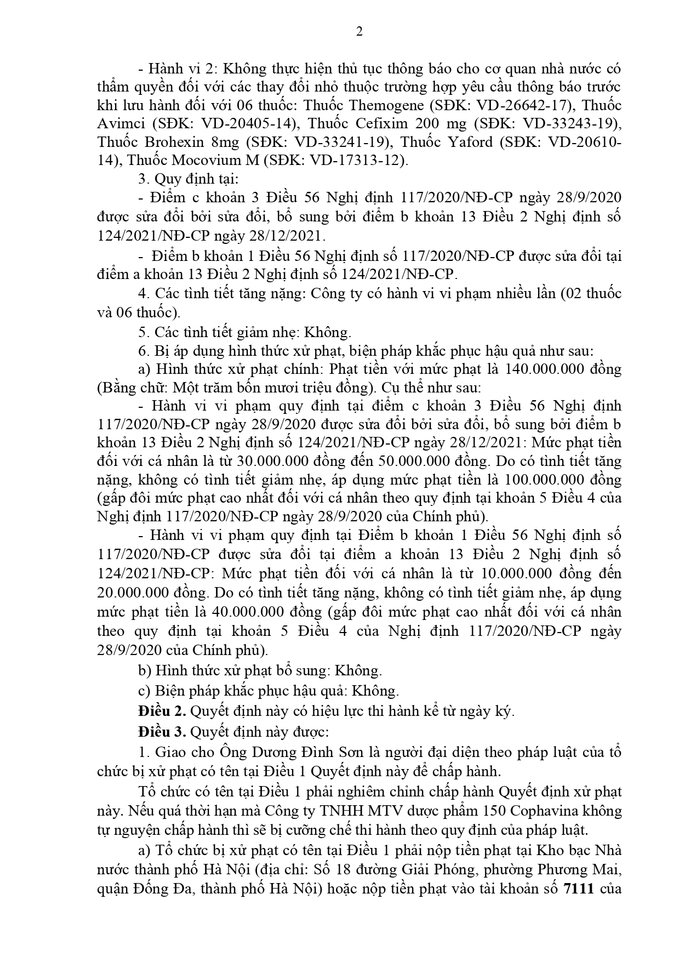 2

- Hành vi 2: Không thực hiện thủ tục thông báo cho cơ quan nhà nước có thẩm quyền đối với các thay đổi nhỏ thuộc trường hợp yêu cầu thông báo trước khi lưu hành đối với 06 thuốc: Thuốc Themogene (SĐK: VD-26642-17), Thuốc Avimci (SĐK: VD-20405-14), Thuốc Cefixim 200 mg (SĐK: VD-33243-19), Thuốc Brohexin 8mg (SĐK: VD-33241-19), Thuốc Yaford (SĐK: VD-20610-14), Thuốc Mocovium M (SĐK: VD-17313-12).

3. Quy định tại:

- Điểm c khoản 3 Điều 56 Nghị định 117/2020/NĐ-CP ngày 28/9/2020 được sửa đổi bởi sửa đổi, bổ sung bởi điểm b khoản 13 Điều 2 Nghị định số 124/2021/NĐ-CP ngày 28/12/2021.

- Điểm b khoản 1 Điều 56 Nghị định số 117/2020/NĐ-CP được sửa đổi tại điểm a khoản 13 Điều 2 Nghị định số 124/2021/NĐ-CP.

4. Các tình tiết tăng nặng: Công ty có hành vi vi phạm nhiều lần (02 thuốc và 06 thuốc).

5. Các tình tiết giảm nhẹ: Không.

6. Bị áp dụng hình thức xử phạt, biện pháp khắc phục hậu quả như sau:

a) Hình thức xử phạt chính: Phạt tiền với mức phạt là 140.000.000 đồng (Bằng chữ: Một trăm bốn mươi triệu đồng). Cụ thể như sau:

- Hành vi vi phạm quy định tại điểm c khoản 3 Điều 56 Nghị định 117/2020/NĐ-CP ngày 28/9/2020 được sửa đổi bởi sửa đổi, bổ sung bởi điểm b khoản 13 Điều 2 Nghị định số 124/2021/NĐ-CP ngày 28/12/2021: Mức phạt tiền đối với cá nhân là từ 30.000.000 đồng đến 50.000.000 đồng. Do có tình tiết tăng nặng, không có tình tiết giảm nhẹ, áp dụng mức phạt tiền là 100.000.000 đồng (gấp đôi mức phạt cao nhất đối với cá nhân theo quy định tại khoản 5 Điều 4 của Nghị định 117/2020/NĐ-CP ngày 28/9/2020 của Chính phủ).

- Hành vi vi phạm quy định tại Điểm b khoản 1 Điều 56 Nghị định số 117/2020/NĐ-CP được sửa đổi tại điểm a khoản 13 Điều 2 Nghị định số 124/2021/NĐ-CP: Mức phạt tiền đối với cá nhân là từ 10.000.000 đồng đến 20.000.000 đồng. Do có tình tiết tăng nặng, không có tình tiết giảm nhẹ, áp dụng mức phạt tiền là 40.000.000 đồng (gấp đôi mức phạt cao nhất đối với cá nhân theo quy định tại khoản 5 Điều 4 của Nghị định 117/2020/NĐ-CP ngày 28/9/2020 của Chính phủ).

b) Hình thức xử phạt bổ sung: Không.

c) Biện pháp khắc phục hậu quả: Không.

Điều 2. Quyết định này có hiệu lực thi hành kể từ ngày ký.

Điều 3. Quyết định này được:

1. Giao cho Ông Dương Đình Sơn là người đại diện theo pháp luật của tổ chức bị xử phạt có tên tại Điều 1 Quyết định này để chấp hành.

Tổ chức có tên tại Điều 1 phải nghiêm chỉnh chấp hành Quyết định xử phạt này. Nếu quá thời hạn mà Công ty TNHH MTV dược phẩm 150 Cophavina không tự nguyện chấp hành thì sẽ bị cưỡng chế thi hành theo quy định của pháp luật.

a) Tổ chức bị xử phạt có tên tại Điều 1 phải nộp tiền phạt tại Kho bạc Nhà nước thành phố Hà Nội (địa chỉ: Số 18 đường Giải Phóng, phường Phương Mai, quận Đống Đa, thành phố Hà Nội) hoặc nộp tiền phạt vào tài khoản số 7111 của